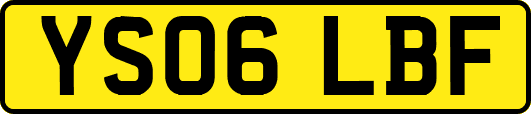 YS06 LBF